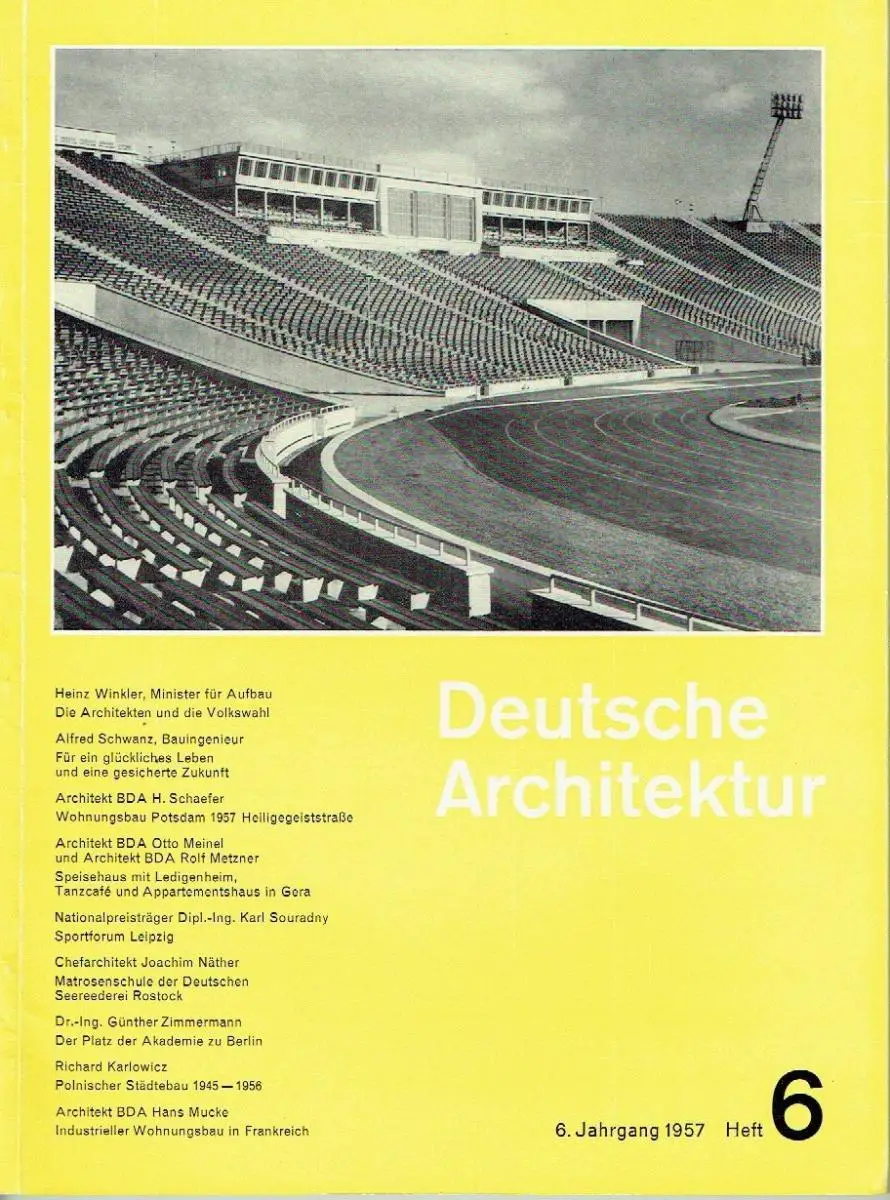 Heinz Winkler, Minister für Aufbau
Die Architekten und die Volkswahl

Alfred Schwanz, Bauingenieur
Für ein glückliches Leben und eine gesicherte Zukunft

Architekt BDA H. Schaefer
Wohnungsbau Potsdam 1957 Heiligegeiststraße

Architekt BDA Otto Meinel und Architekt BDA Rolf Metzner
Speisehaus mit Ledigenheim, Tanzcafé und Appartementshaus in Gera

Nationalpreisträger Dipl.-Ing. Karl Souradny
Sportforum Leipzig

Chefarchitekt Joachim Näther
Matrosenschule der Deutschen Seereederei Rostock

Dr.-Ing. Günther Zimmermann
Der Platz der Akademie zu Berlin

Richard Karlowicz
Polnischer Städtebau 1945 — 1956

Architekt BDA Hans Mucke
Industrieller Wohnungsbau in Frankreich

Deutsche Architektur

6. Jahrgang 1957 Heft 6